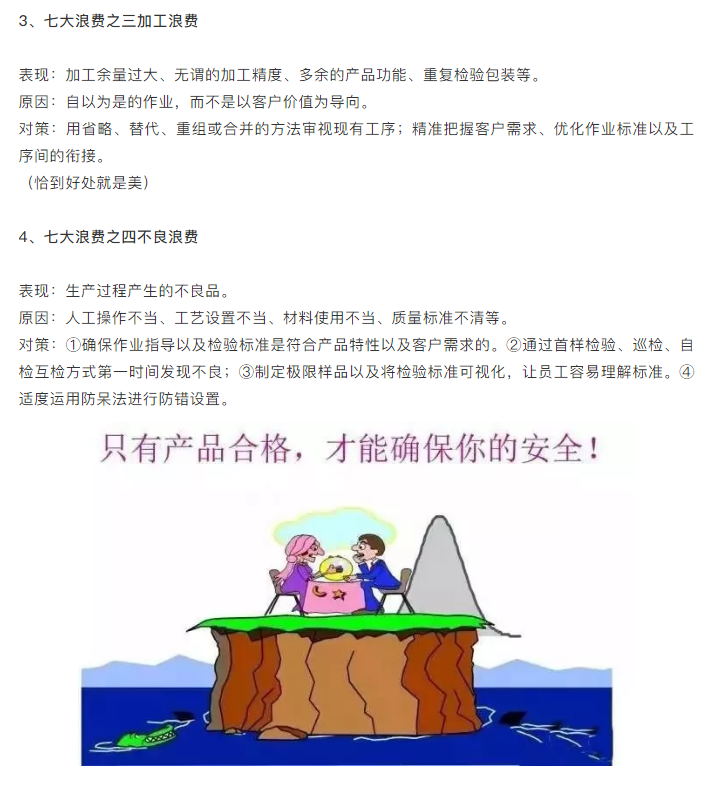 3、七大浪费之三加工浪费

表现：加工余量过大、无谓的加工精度、多余的产品功能、重复检验包装等。
原因：自以为是的作业，而不是以客户价值为导向。
对策：用省略、替代、重组或合并的方法审视现有工序；精准把握客户需求、优化作业标准以及工序间的衔接。
（恰到好处就是美）

4、七大浪费之四不良浪费

表现：生产过程产生的不良品。
原因：人工操作不当、工艺设置不当、材料使用不当、质量标准不清等。
对策：①确保作业指导以及检验标准是符合产品特性以及客户需求的。②通过首样检验、巡检、自检互检方式第一时间发现不良；③制定极限样品以及将检验标准可视化，让员工容易理解标准。④适度运用防呆法进行防错设置。

只有产品合格，才能确保你的安全！